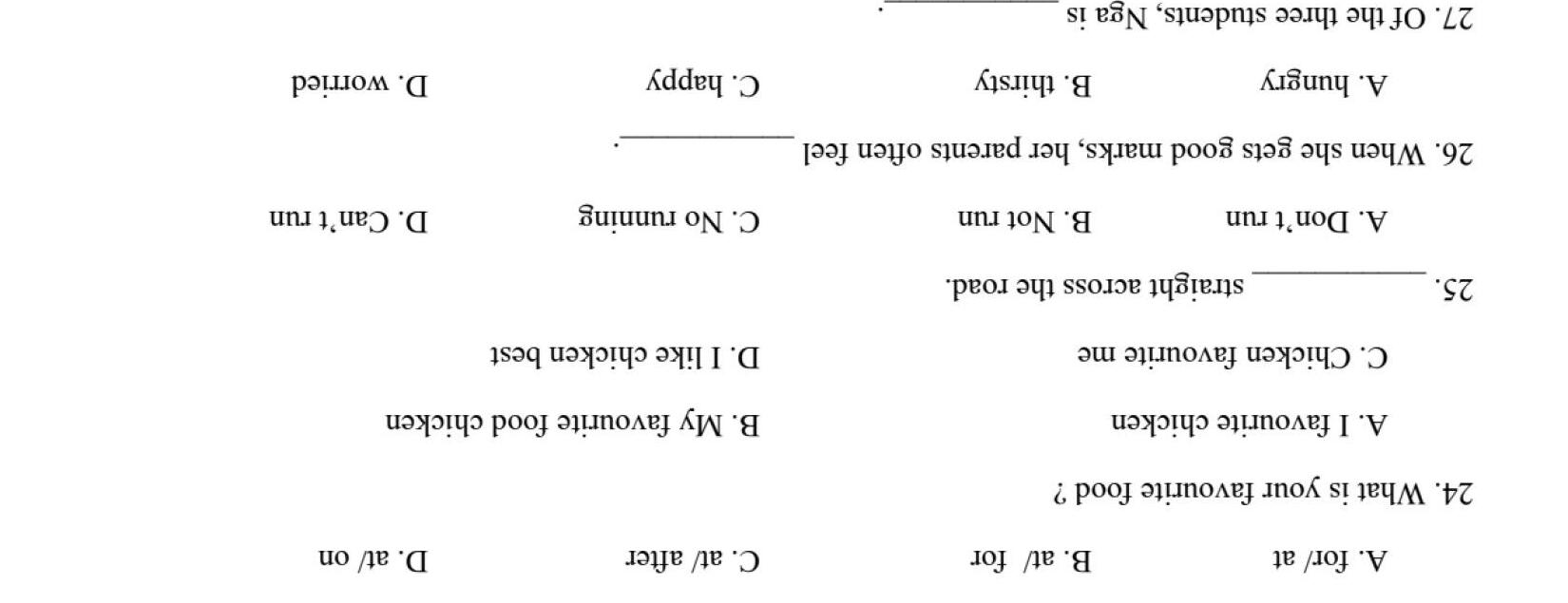 A. for/ at B. at/ for C. at/ after D. at/ on

24. What is your favourite food ?

A. I favourite chicken B. My favourite food chicken

C. Chicken favourite me D. I like chicken best

25. ____ straight across the road.

A. Don't run B. Not run C. No running D. Can't run

26. When she gets good marks, her parents often feel ____.

A. hungry B. thirsty C. happy D. worried

27. Of the three students, Nga is ____.